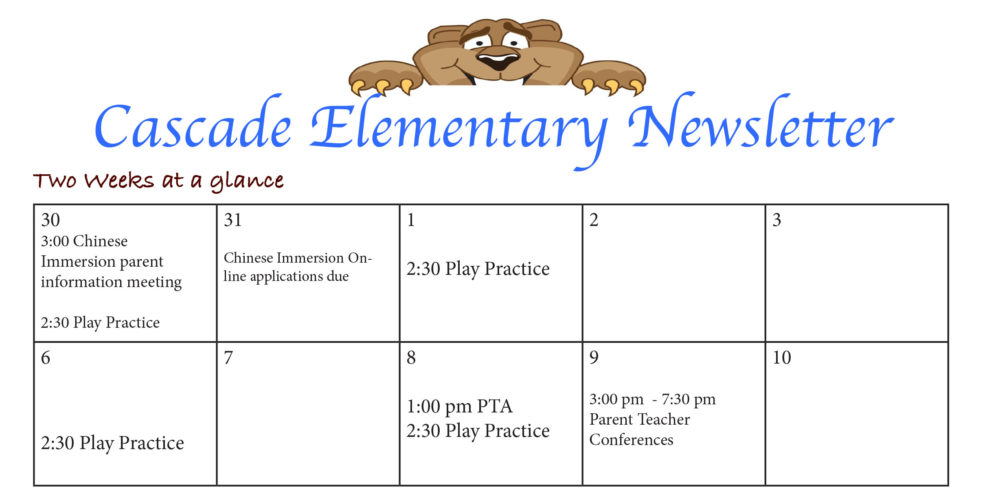 Cascade Elementary Newsletter

Two Weeks at a glance

| 30 3:00 Chinese Immersion parent information meeting 2:30 Play Practice | 31 Chinese Immersion Online applications due | 1 2:30 Play Practice | 2 | 3 |
|---|---|---|---|---|
| 6 2:30 Play Practice | 7 | 8 1:00 pm PTA 2:30 Play Practice | 9 3:00 pm - 7:30 pm Parent Teacher Conferences | 10 |